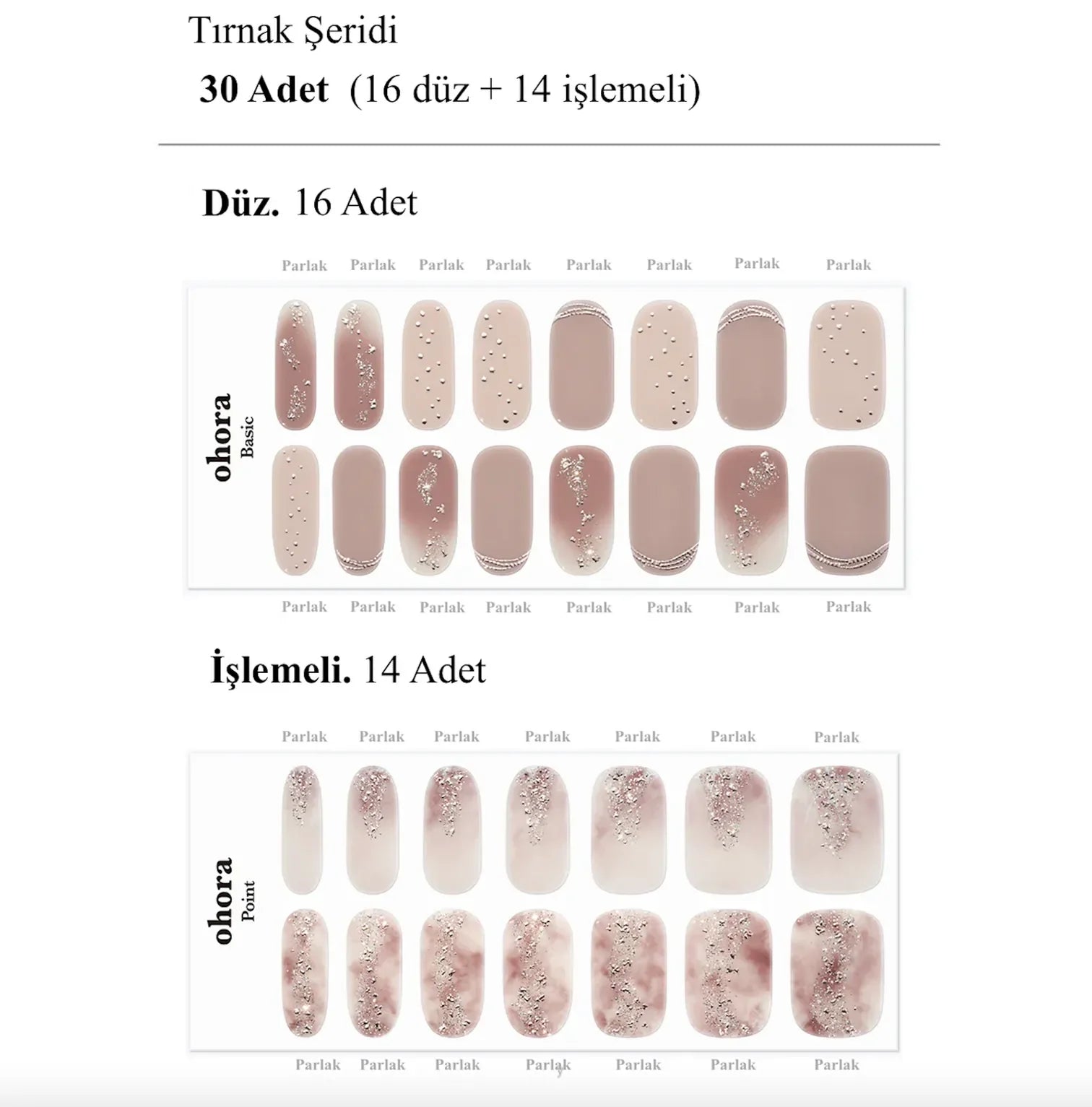 Tırnak Şeridi

30 Adet (16 düz + 14 işlemeli)

Düz. 16 Adet

Parlak Parlak Parlak Parlak Parlak Parlak Parlak Parlak

ohora
Basic

Parlak Parlak Parlak Parlak Parlak Parlak Parlak Parlak

İşlemeli. 14 Adet

Parlak Parlak Parlak Parlak Parlak Parlak Parlak

ohora
Point

Parlak Parlak Parlak Parlak Parlak Parlak Parlak